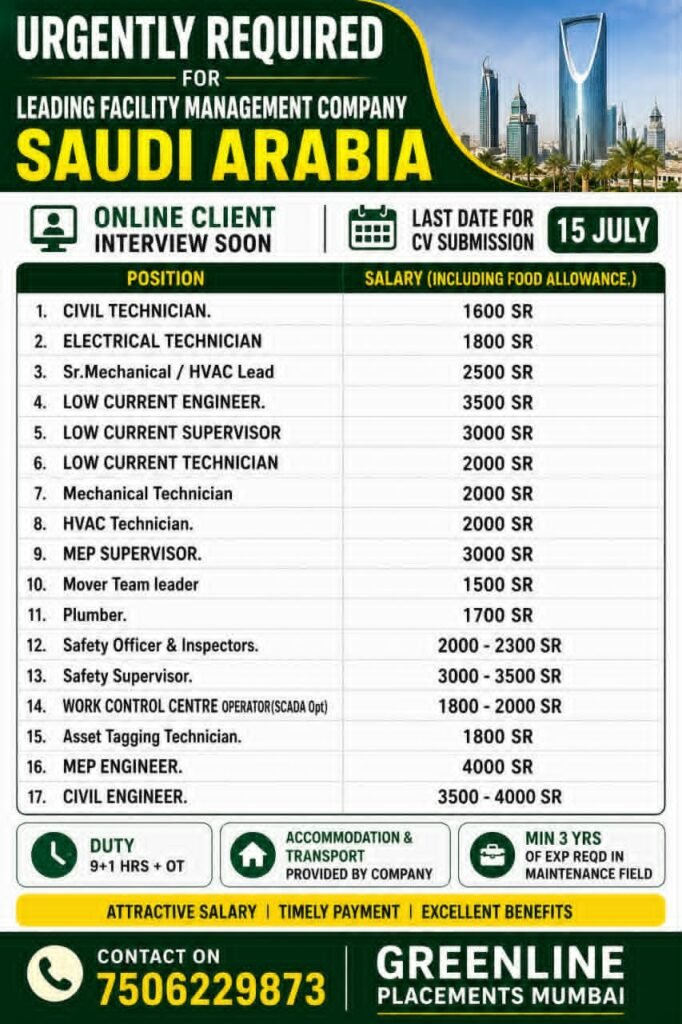 URGENTLY REQUIRED
FOR
LEADING FACILITY MANAGEMENT COMPANY
SAUDI ARABIA

ONLINE CLIENT
INTERVIEW SOON

LAST DATE FOR
CV SUBMISSION
15 JULY

| POSITION | SALARY (INCLUDING FOOD ALLOWANCE.) |
|---|---|
| 1. CIVIL TECHNICIAN. | 1600 SR |
| 2. ELECTRICAL TECHNICIAN | 1800 SR |
| 3. Sr.Mechanical / HVAC Lead | 2500 SR |
| 4. LOW CURRENT ENGINEER. | 3500 SR |
| 5. LOW CURRENT SUPERVISOR | 3000 SR |
| 6. LOW CURRENT TECHNICIAN | 2000 SR |
| 7. Mechanical Technician | 2000 SR |
| 8. HVAC Technician. | 2000 SR |
| 9. MEP SUPERVISOR. | 3000 SR |
| 10. Mover Team leader | 1500 SR |
| 11. Plumber. | 1700 SR |
| 12. Safety Officer & Inspectors. | 2000 - 2300 SR |
| 13. Safety Supervisor. | 3000 - 3500 SR |
| 14. WORK CONTROL CENTRE OPERATOR(SCADA Opt) | 1800 - 2000 SR |
| 15. Asset Tagging Technician. | 1800 SR |
| 16. MEP ENGINEER. | 4000 SR |
| 17. CIVIL ENGINEER. | 3500 - 4000 SR |

DUTY
9+1 HRS + OT

ACCOMMODATION &
TRANSPORT
PROVIDED BY COMPANY

MIN 3 YRS
OF EXP REQD IN
MAINTENANCE FIELD

ATTRACTIVE SALARY | TIMELY PAYMENT | EXCELLENT BENEFITS

CONTACT ON
7506229873

GREENLINE
PLACEMENTS MUMBAI